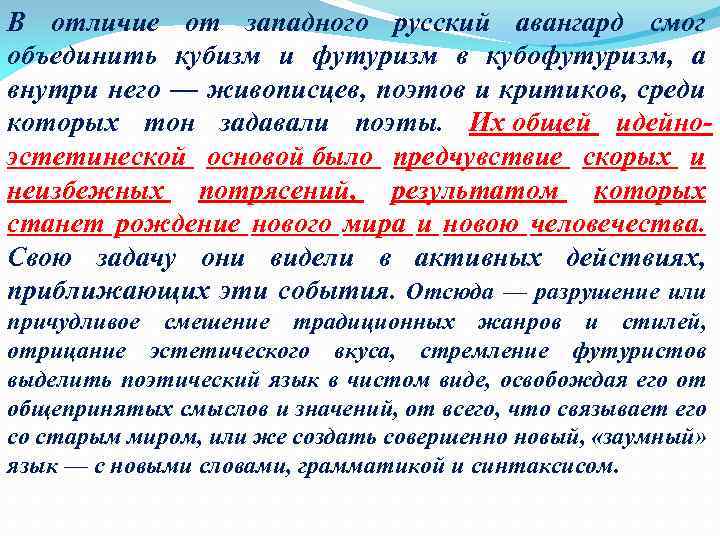 В отличие от западного русский авангард смог объединить кубизм и футуризм в кубофутуризм, а внутри него — живописцев, поэтов и критиков, среди которых тон задавали поэты. Их общей идейно-эстетинеской основой было предчувствие скорых и неизбежных потрясений, результатом которых станет рождение нового мира и новою человечества. Свою задачу они видели в активных действиях, приближающих эти события. Отсюда — разрушение или причудливое смешение традиционных жанров и стилей, отрицание эстетического вкуса, стремление футуристов выделить поэтический язык в чистом виде, освобождая его от общепринятых смыслов и значений, от всего, что связывает его со старым миром, или же создать совершенно новый, «заумный» язык — с новыми словами, грамматикой и синтаксисом.